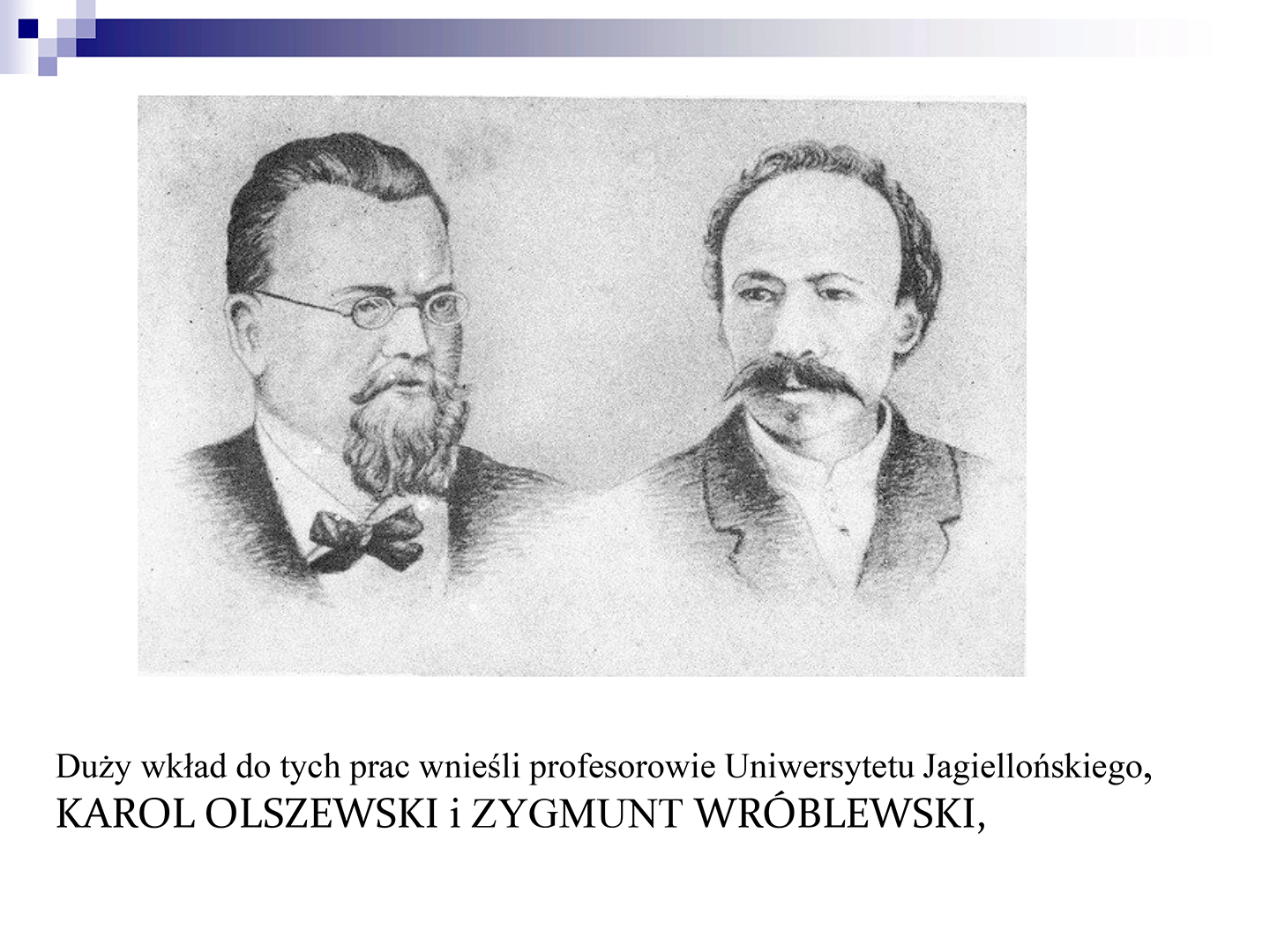 Duży wkład do tych prac wnieśli profesorowie Uniwersytetu Jagiellońskiego, KAROL OLSZEWSKI i ZYGMUNT WRÓBLEWSKI,